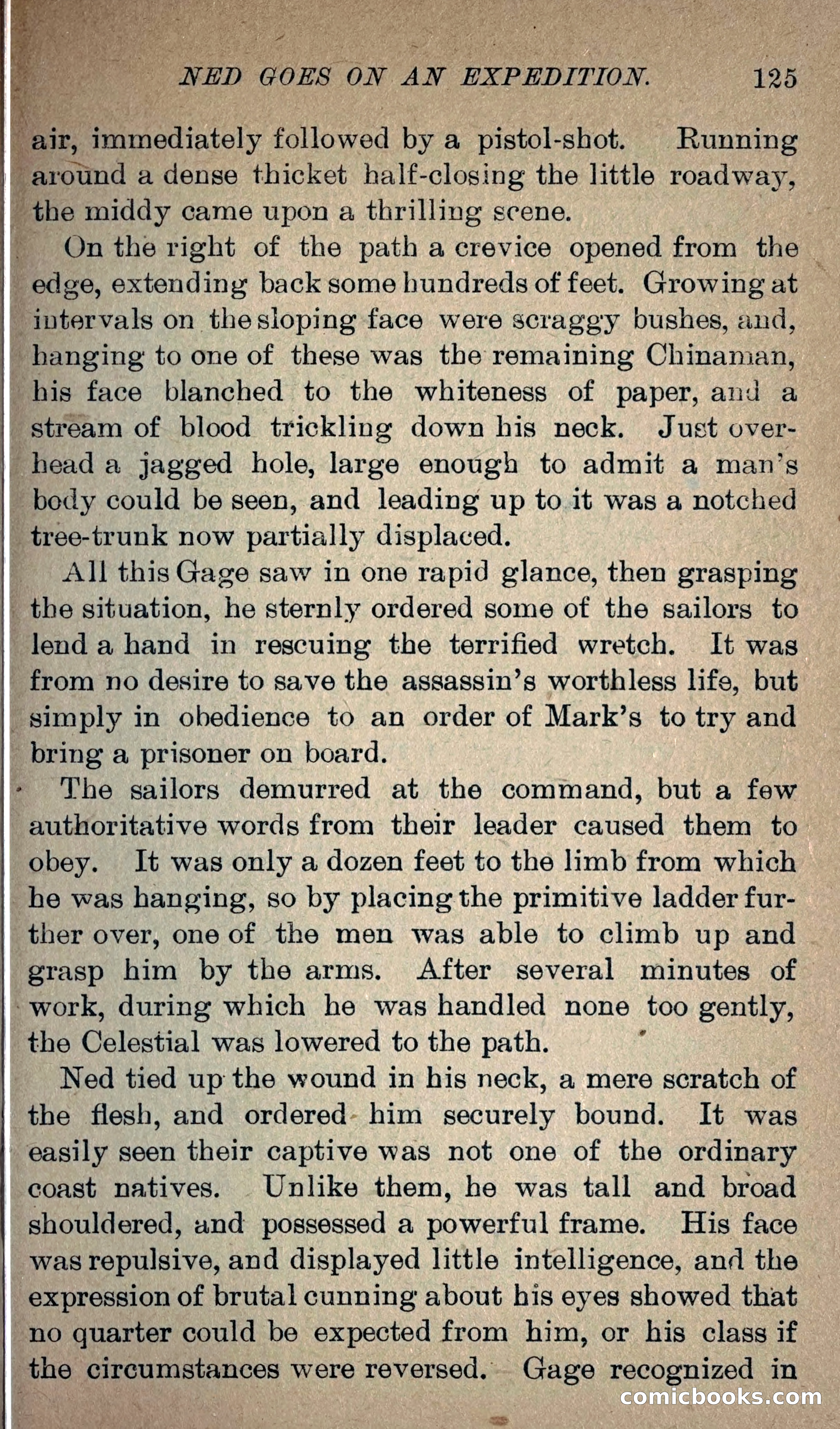 NED GOES ON AN EXPEDITION. 125

air, immediately followed by a pistol-shot. Running around a dense thicket half-closing the little roadway, the middy came upon a thrilling scene.

On the right of the path a crevice opened from the edge, extending back some hundreds of feet. Growing at intervals on the sloping face were scraggy bushes, and, hanging to one of these was the remaining Chinaman, his face blanched to the whiteness of paper, and a stream of blood trickling down his neck. Just overhead a jagged hole, large enough to admit a man's body could be seen, and leading up to it was a notched tree-trunk now partially displaced.

All this Gage saw in one rapid glance, then grasping the situation, he sternly ordered some of the sailors to lend a hand in rescuing the terrified wretch. It was from no desire to save the assassin's worthless life, but simply in obedience to an order of Mark's to try and bring a prisoner on board.

The sailors demurred at the command, but a few authoritative words from their leader caused them to obey. It was only a dozen feet to the limb from which he was hanging, so by placing the primitive ladder further over, one of the men was able to climb up and grasp him by the arms. After several minutes of work, during which he was handled none too gently, the Celestial was lowered to the path.

Ned tied up the wound in his neck, a mere scratch of the flesh, and ordered him securely bound. It was easily seen their captive was not one of the ordinary coast natives. Unlike them, he was tall and broad shouldered, and possessed a powerful frame. His face was repulsive, and displayed little intelligence, and the expression of brutal cunning about his eyes showed that no quarter could be expected from him, or his class if the circumstances were reversed. Gage recognized in

comicbooks.com